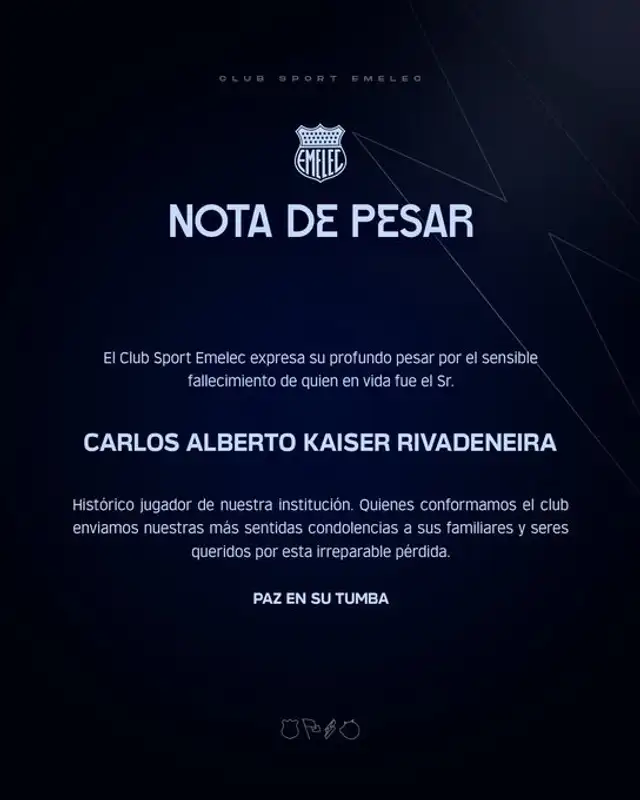 CLUB SPORT EMELEC

EMELEC

NOTA DE PESAR

El Club Sport Emelec expresa su profundo pesar por el sensible fallecimiento de quien en vida fue el Sr.

CARLOS ALBERTO KAISER RIVADENEIRA

Histórico jugador de nuestra institución. Quienes conformamos el club enviamos nuestras más sentidas condolencias a sus familiares y seres queridos por esta irreparable pérdida.

PAZ EN SU TUMBA